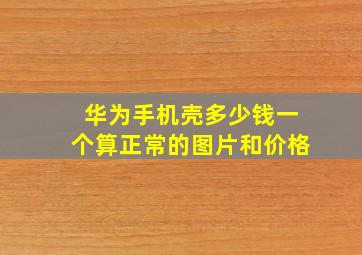 华为手机壳多少钱一个算正常的图片和价格